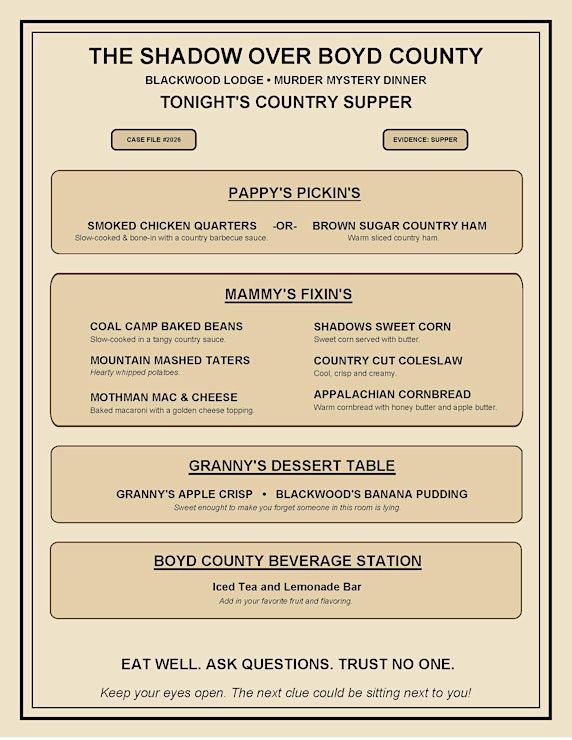 THE SHADOW OVER BOYD COUNTY

BLACKWOOD LODGE • MURDER MYSTERY DINNER

TONIGHT'S COUNTRY SUPPER

CASE FILE #2026

EVIDENCE: SUPPER

PAPPY'S PICKIN'S

SMOKED CHICKEN QUARTERS
Slow-cooked & bone-in with a country barbecue sauce.

-OR-

BROWN SUGAR COUNTRY HAM
Warm sliced country ham.

MAMMY'S FIXIN'S

COAL CAMP BAKED BEANS
Slow-cooked in a tangy country sauce.

MOUNTAIN MASHED TATERS
Hearty whipped potatoes.

MOTHMAN MAC & CHEESE
Baked macaroni with a golden cheese topping.

SHADOWS SWEET CORN
Sweet corn served with butter.

COUNTRY CUT COLESLAW
Cool, crisp and creamy.

APPALACHIAN CORNBREAD
Warm cornbread with honey butter and apple butter.

GRANNY'S DESSERT TABLE

GRANNY'S APPLE CRISP • BLACKWOOD'S BANANA PUDDING
Sweet enought to make you forget someone in this room is lying.

BOYD COUNTY BEVERAGE STATION

Iced Tea and Lemonade Bar
Add in your favorite fruit and flavoring.

EAT WELL. ASK QUESTIONS. TRUST NO ONE.

Keep your eyes open. The next clue could be sitting next to you!